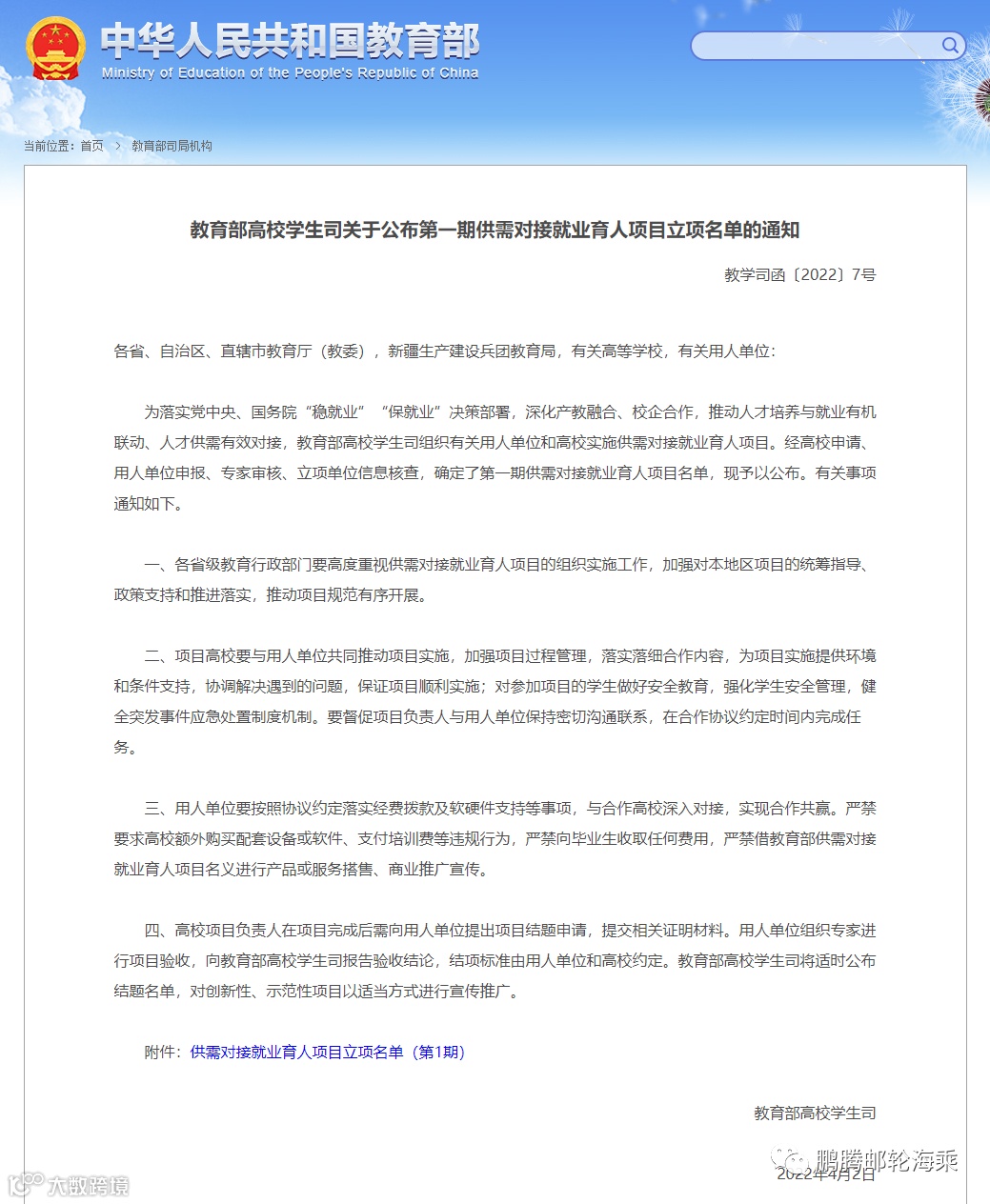 中华人民共和国教育部
Ministry of Education of the People's Republic of China

当前位置：首页 > 教育部司局机构

教育部高校学生司关于公布第一期供需对接就业育人项目立项名单的通知

教学司函〔2022〕7号

各省、自治区、直辖市教育厅（教委），新疆生产建设兵团教育局，有关高等学校，有关用人单位：

为落实党中央、国务院“稳就业”“保就业”决策部署，深化产教融合、校企合作，推动人才培养与就业有机联动、人才供需有效对接，教育部高校学生司组织有关用人单位和高校实施供需对接就业育人项目。经高校申请、用人单位申报、专家审核、立项单位信息核查，确定了第一期供需对接就业育人项目名单，现予以公布。有关事项通知如下。

一、各省级教育行政部门要高度重视供需对接就业育人项目的组织实施工作，加强对本地区项目的统筹指导、政策支持和推进落实，推动项目规范有序开展。

二、项目高校要与用人单位共同推动项目实施，加强项目过程管理，落实落细合作内容，为项目实施提供环境和条件支持，协调解决遇到的问题，保证项目顺利实施；对参加项目的学生做好安全教育，强化学生安全管理，健全突发事件应急处置制度机制。要督促项目负责人与用人单位保持密切沟通联系，在合作协议约定时间内完成任务。

三、用人单位要按照协议约定落实经费拨款及软硬件支持等事项，与合作高校深入对接，实现合作共赢。严禁要求高校额外购买配套设备或软件、支付培训费等违规行为，严禁向毕业生收取任何费用，严禁借教育部供需对接就业育人项目名义进行产品或服务搭售、商业推广宣传。

四、高校项目负责人在项目完成后需向用人单位提出项目结题申请，提交相关证明材料。用人单位组织专家进行项目验收，向教育部高校学生司报告验收结论，结项标准由用人单位和高校约定。教育部高校学生司将适时公布结题名单，对创新性、示范性项目以适当方式进行宣传推广。

附件：供需对接就业育人项目立项名单（第1期）

教育部高校学生司

2022年4月2日

鹏腾邮轮海乘

大数跨境